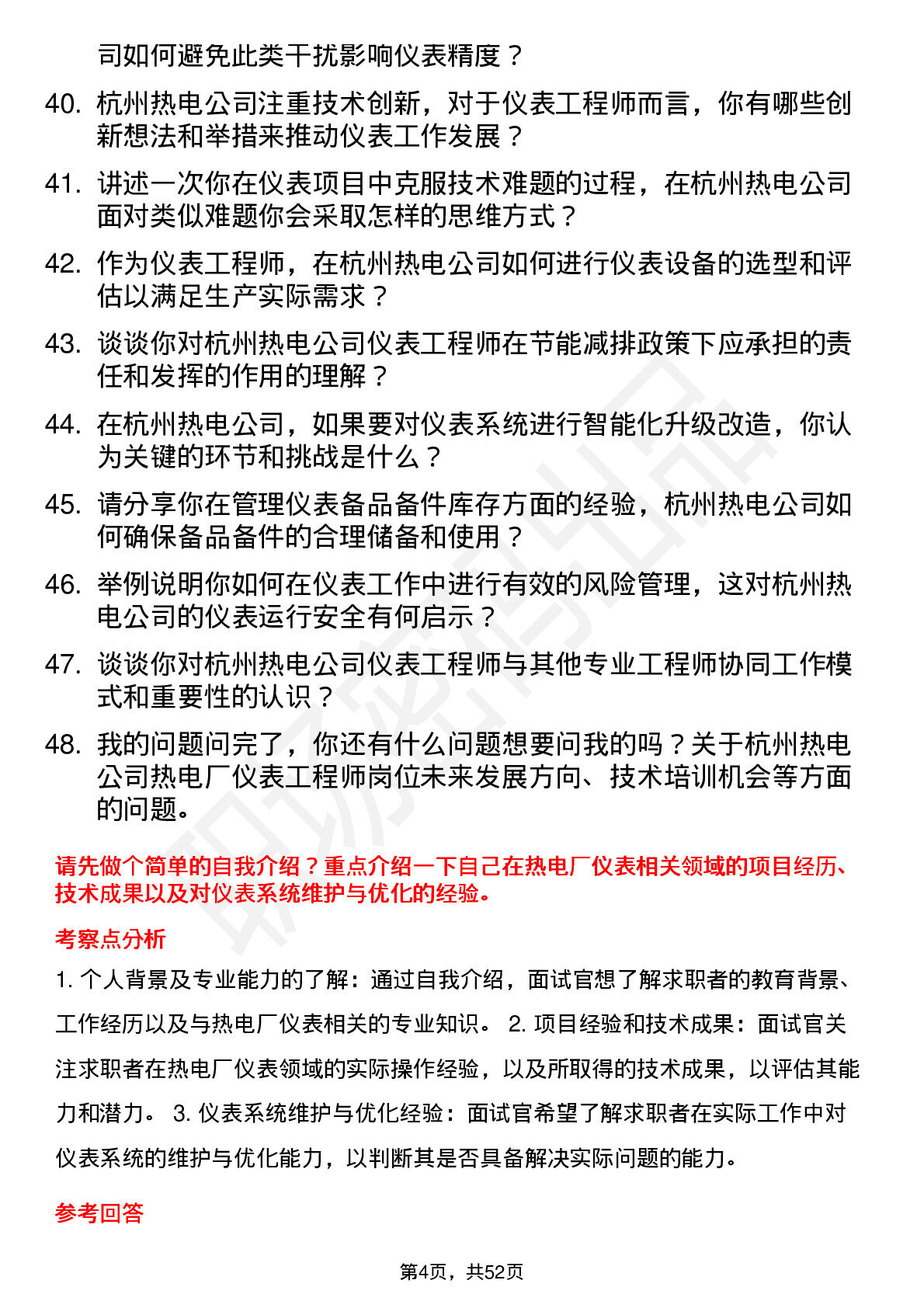 司如何避免此类干扰影响仪表精度？

40. 杭州热电公司注重技术创新，对于仪表工程师而言，你有哪些创新想法和举措来推动仪表工作发展？

41. 讲述一次你在仪表项目中克服技术难题的过程，在杭州热电公司面对类似难题你会采取怎样的思维方式？

42. 作为仪表工程师，在杭州热电公司如何进行仪表设备的选型和评估以满足生产实际需求？

43. 谈谈你对杭州热电公司仪表工程师在节能减排政策下应承担的责任和发挥的作用的理解？

44. 在杭州热电公司，如果要对仪表系统进行智能化升级改造，你认为关键的环节和挑战是什么？

45. 请分享你在管理仪表备品备件库存方面的经验，杭州热电公司如何确保备品备件的合理储备和使用？

46. 举例说明你如何在仪表工作中进行有效的风险管理，这对杭州热电公司的仪表运行安全有何启示？

47. 谈谈你对杭州热电公司仪表工程师与其他专业工程师协同工作模式和重要性的认识？

48. 我的问题问完了，你还有什么问题想要问我的吗？关于杭州热电公司热电厂仪表工程师岗位未来发展方向、技术培训机会等方面的问题。

请先做个简单的自我介绍？重点介绍一下自己在热电厂仪表相关领域的项目经历、技术成果以及对仪表系统维护与优化的经验。

考察点分析

1. 个人背景及专业能力的了解：通过自我介绍，面试官想了解求职者的教育背景、工作经历以及与热电厂仪表相关的专业知识。 2. 项目经验和技术成果：面试官关注求职者在热电厂仪表领域的实际操作经验，以及所取得的技术成果，以评估其能力和潜力。 3. 仪表系统维护与优化经验：面试官希望了解求职者在实际工作中对仪表系统的维护与优化能力，以判断其是否具备解决实际问题的能力。

参考回答

第4页，共52页